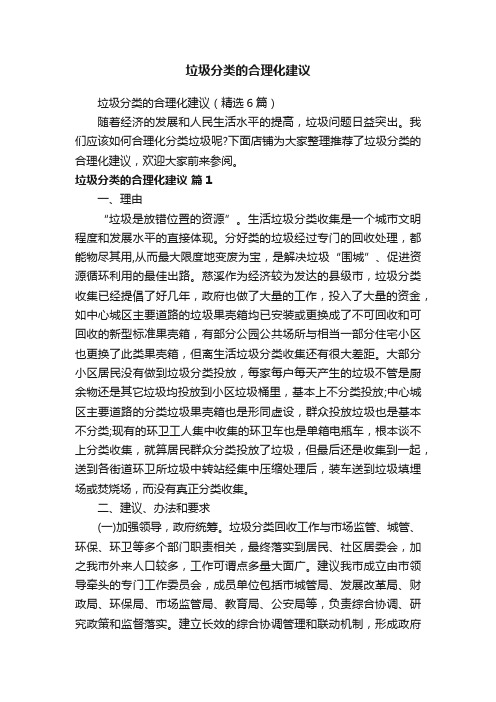 垃圾分类的合理化建议

垃圾分类的合理化建议（精选6篇）

随着经济的发展和人民生活水平的提高，垃圾问题日益突出。我们应该如何合理化分类垃圾呢?下面店铺为大家整理推荐了垃圾分类的合理化建议，欢迎大家前来参阅。

垃圾分类的合理化建议 篇1

一、理由

“垃圾是放错位置的资源”。生活垃圾分类收集是一个城市文明程度和发展水平的直接体现。分好类的垃圾经过专门的回收处理，都能物尽其用,从而最大限度地变废为宝，是解决垃圾“围城”、促进资源循环利用的最佳出路。慈溪作为经济较为发达的县级市，垃圾分类收集已经提倡了好几年，政府也做了大量的工作，投入了大量的资金，如中心城区主要道路的垃圾果壳箱均已安装或更换成了不可回收和可回收的新型标准果壳箱，有部分公园公共场所与相当一部分住宅小区也更换了此类果壳箱，但离生活垃圾分类收集还有很大差距。大部分小区居民没有做到垃圾分类投放，每家每户每天产生的垃圾不管是厨余物还是其它垃圾均投放到小区垃圾桶里，基本上不分类投放;中心城区主要道路的分类垃圾果壳箱也是形同虚设，群众投放垃圾也是基本不分类;现有的环卫工人集中收集的环卫车也是单箱电瓶车，根本谈不上分类收集，就算居民群众分类投放了垃圾，但最后还是收集到一起，送到各街道环卫所垃圾中转站经集中压缩处理后，装车送到垃圾填埋场或焚烧场，而没有真正分类收集。

二、建议、办法和要求

(一)加强领导，政府统筹。垃圾分类回收工作与市场监管、城管、环保、环卫等多个部门职责相关，最终落实到居民、社区居委会，加之我市外来人口较多，工作可谓点多量大面广。建议我市成立由市领导牵头的专门工作委员会，成员单位包括市城管局、发展改革局、财政局、环保局、市场监管局、教育局、公安局等，负责综合协调、研究政策和监督落实。建立长效的综合协调管理和联动机制，形成政府